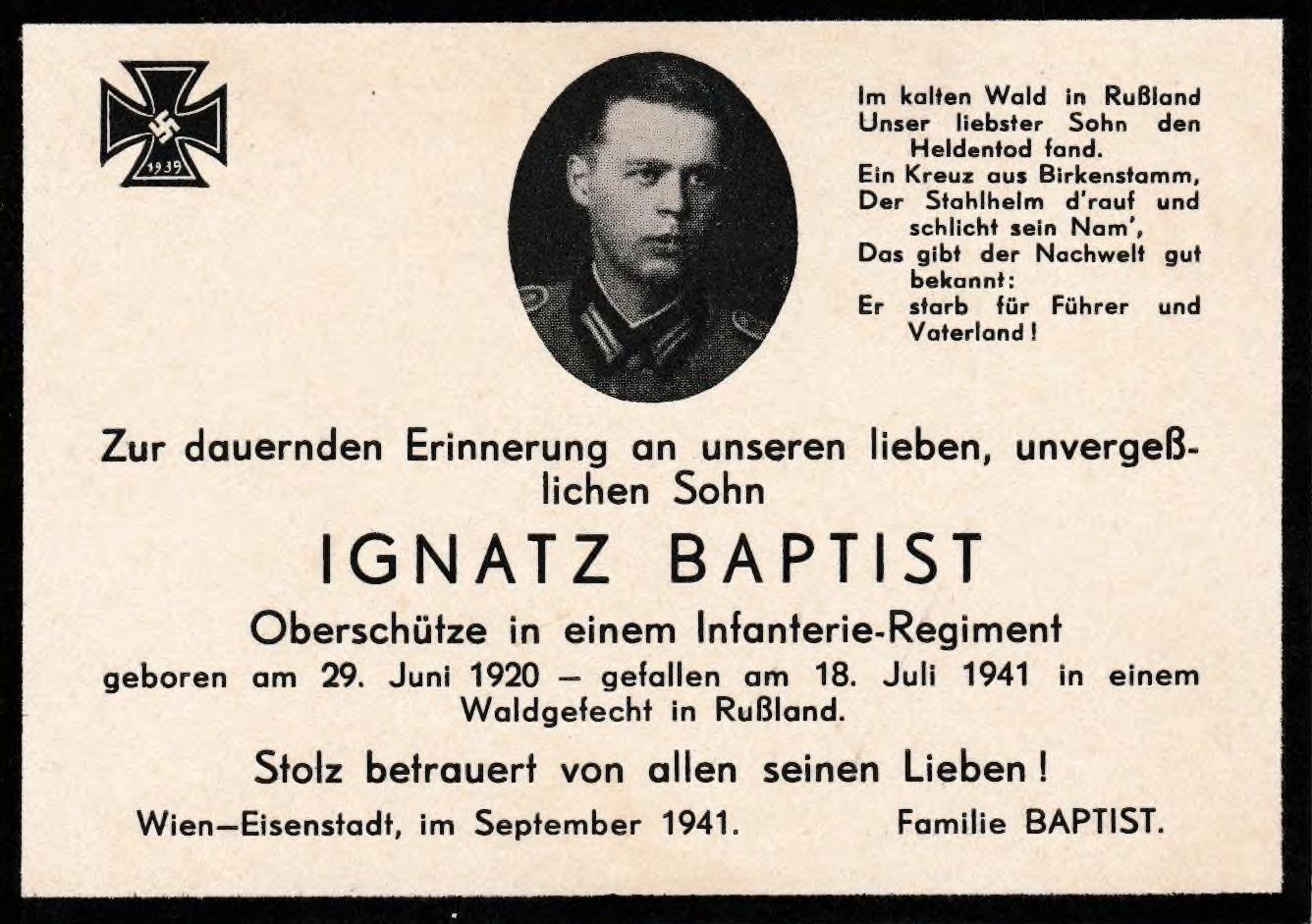 1939

Im kalten Wald in Rußland
Unser liebster Sohn den
Heldentod fand.
Ein Kreuz aus Birkenstamm,
Der Stahlhelm d'rauf und
schlicht sein Nam',
Das gibt der Nachwelt gut
bekannt:
Er starb für Führer und
Vaterland!

Zur dauernden Erinnerung an unseren lieben, unvergeßlichen Sohn

IGNATZ BAPTIST

Oberschütze in einem Infanterie-Regiment

geboren am 29. Juni 1920 – gefallen am 18. Juli 1941 in einem Waldgefecht in Rußland.

Stolz betrauert von allen seinen Lieben!

Wien–Eisenstadt, im September 1941.

Familie BAPTIST.